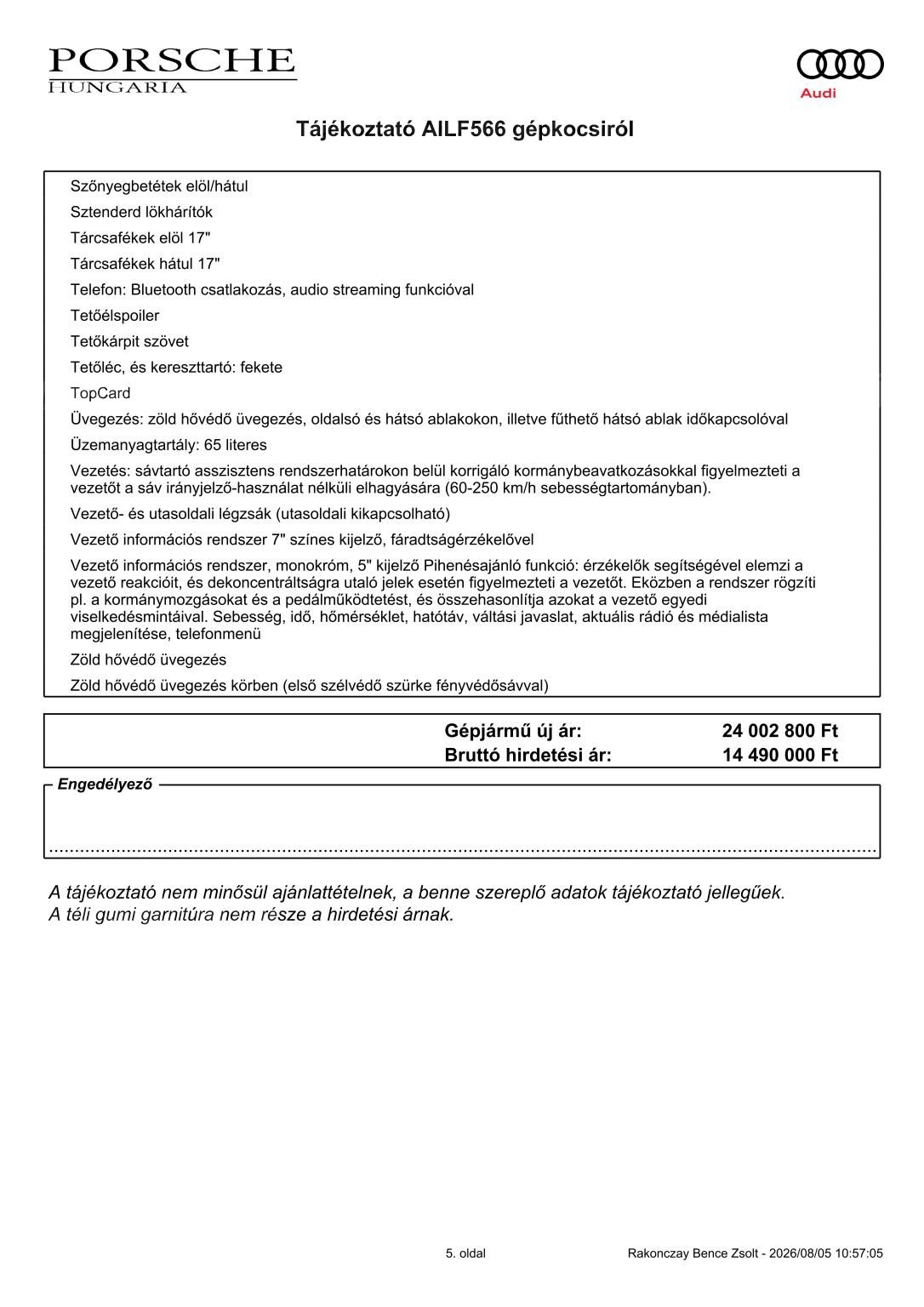 PORSCHE
HUNGARIA

Audi

Tájékoztató AILF566 gépkocsiról

Szőnyegbetétek elöl/hátul

Sztenderd lökhárítók

Tárcsafékek elöl 17"

Tárcsafékek hátul 17"

Telefon: Bluetooth csatlakozás, audio streaming funkcióval

Tetőélspoiler

Tetőkárpit szövet

Tetőléc, és kereszttartó: fekete

TopCard

Üvegezés: zöld hővédő üvegezés, oldalsó és hátsó ablakokon, illetve fűthető hátsó ablak időkapcsolóval

Üzemanyagtartály: 65 literes

Vezetés: sávtartó asszisztens rendszerhatárokon belül korrigáló kormánybeavatkozásokkal figyelmezteti a vezetőt a sáv irányjelző-használat nélküli elhagyására (60-250 km/h sebességtartományban).

Vezető- és utasoldali légzsák (utasoldali kikapcsolható)

Vezető információs rendszer 7" színes kijelző, fáradtságérzékelővel

Vezető információs rendszer, monokróm, 5" kijelző Pihenésajánló funkció: érzékelők segítségével elemzi a vezető reakcióit, és dekoncentráltságra utaló jelek esetén figyelmezteti a vezetőt. Eközben a rendszer rögzíti pl. a kormánymozgásokat és a pedálműködtetést, és összehasonlítja azokat a vezető egyedi viselkedésmintáival. Sebesség, idő, hőmérséklet, hatótáv, váltási javaslat, aktuális rádió és médialista megjelenítése, telefonmenü

Zöld hővédő üvegezés

Zöld hővédő üvegezés körben (első szélvédő szürke fényvédősávval)

Gépjármű új ár: 24 002 800 Ft
Bruttó hirdetési ár: 14 490 000 Ft

Engedélyező

A tájékoztató nem minősül ajánlattételnek, a benne szereplő adatok tájékoztató jellegűek.
A téli gumi garnitúra nem része a hirdetési árnak.

5. oldal

Rakonczay Bence Zsolt - 2026/08/05 10:57:05